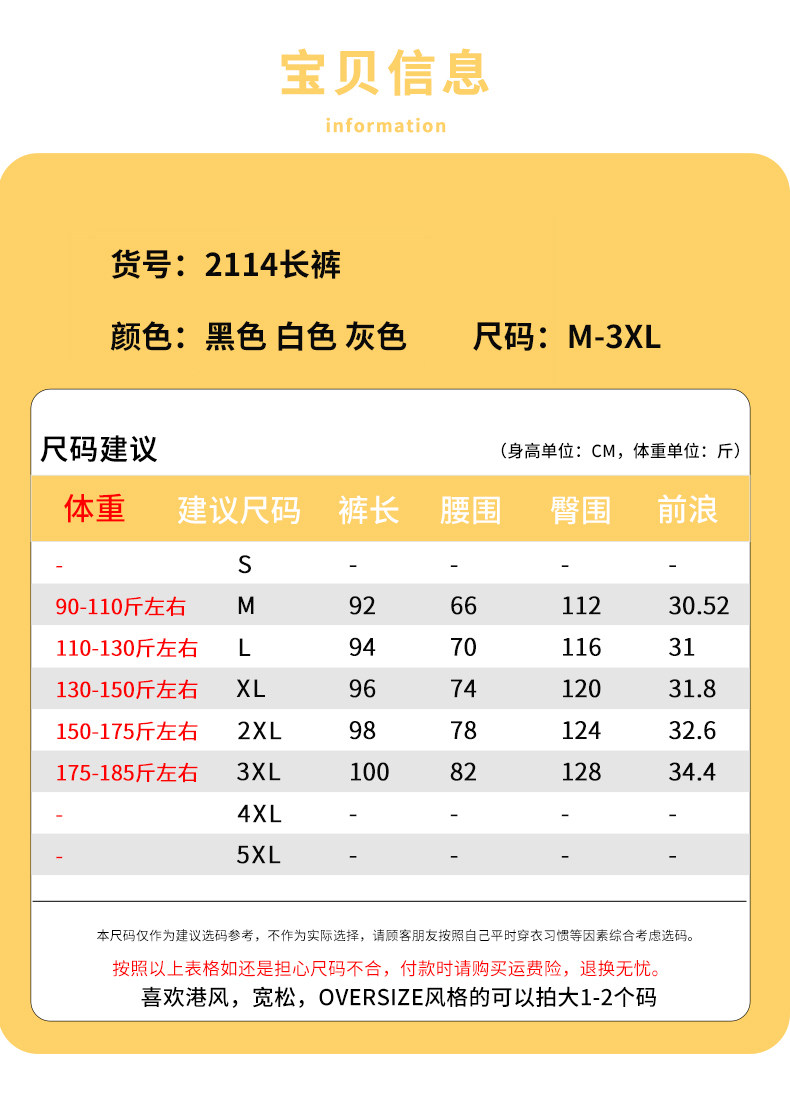 宝贝信息

information

货号：2114长裤

颜色：黑色 白色 灰色 尺码：M-3XL

尺码建议

（身高单位：CM，体重单位：斤）

| 体重 | 建议尺码 | 裤长 | 腰围 | 臀围 | 前浪 |
|---|---|---|---|---|---|
| - | S | - | - | - | - |
| 90-110斤左右 | M | 92 | 66 | 112 | 30.52 |
| 110-130斤左右 | L | 94 | 70 | 116 | 31 |
| 130-150斤左右 | XL | 96 | 74 | 120 | 31.8 |
| 150-175斤左右 | 2XL | 98 | 78 | 124 | 32.6 |
| 175-185斤左右 | 3XL | 100 | 82 | 128 | 34.4 |
| - | 4XL | - | - | - | - |
| - | 5XL | - | - | - | - |

本尺码仅作为建议选码参考，不作为实际选择，请顾客朋友按照自己平时穿衣习惯等因素综合考虑选码。

按照以上表格如还是担心尺码不合，付款时请购买运费险，退换无忧。

喜欢港风，宽松，OVERSIZE风格的可以拍大1-2个码